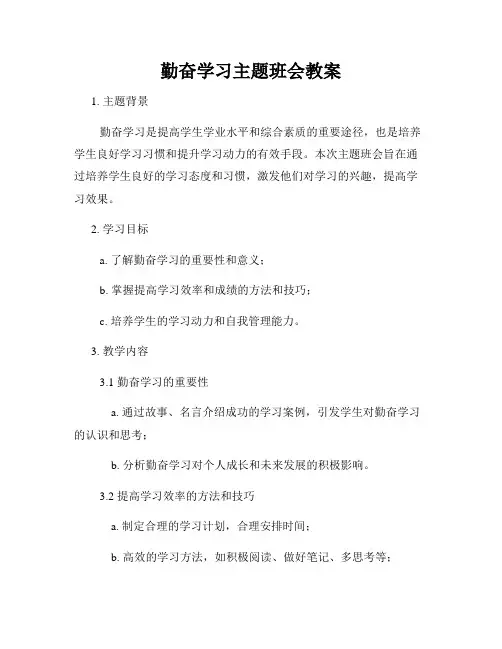 勤奋学习主题班会教案

1. 主题背景

勤奋学习是提高学生学业水平和综合素质的重要途径，也是培养学生良好学习习惯和提升学习动力的有效手段。本次主题班会旨在通过培养学生良好的学习态度和习惯，激发他们对学习的兴趣，提高学习效果。

2. 学习目标

a. 了解勤奋学习的重要性和意义；

b. 掌握提高学习效率和成绩的方法和技巧；

c. 培养学生的学习动力和自我管理能力。

3. 教学内容

3.1 勤奋学习的重要性

a. 通过故事、名言介绍成功的学习案例，引发学生对勤奋学习的认识和思考；

b. 分析勤奋学习对个人成长和未来发展的积极影响。

3.2 提高学习效率的方法和技巧

a. 制定合理的学习计划，合理安排时间；

b. 高效的学习方法，如积极阅读、做好笔记、多思考等；